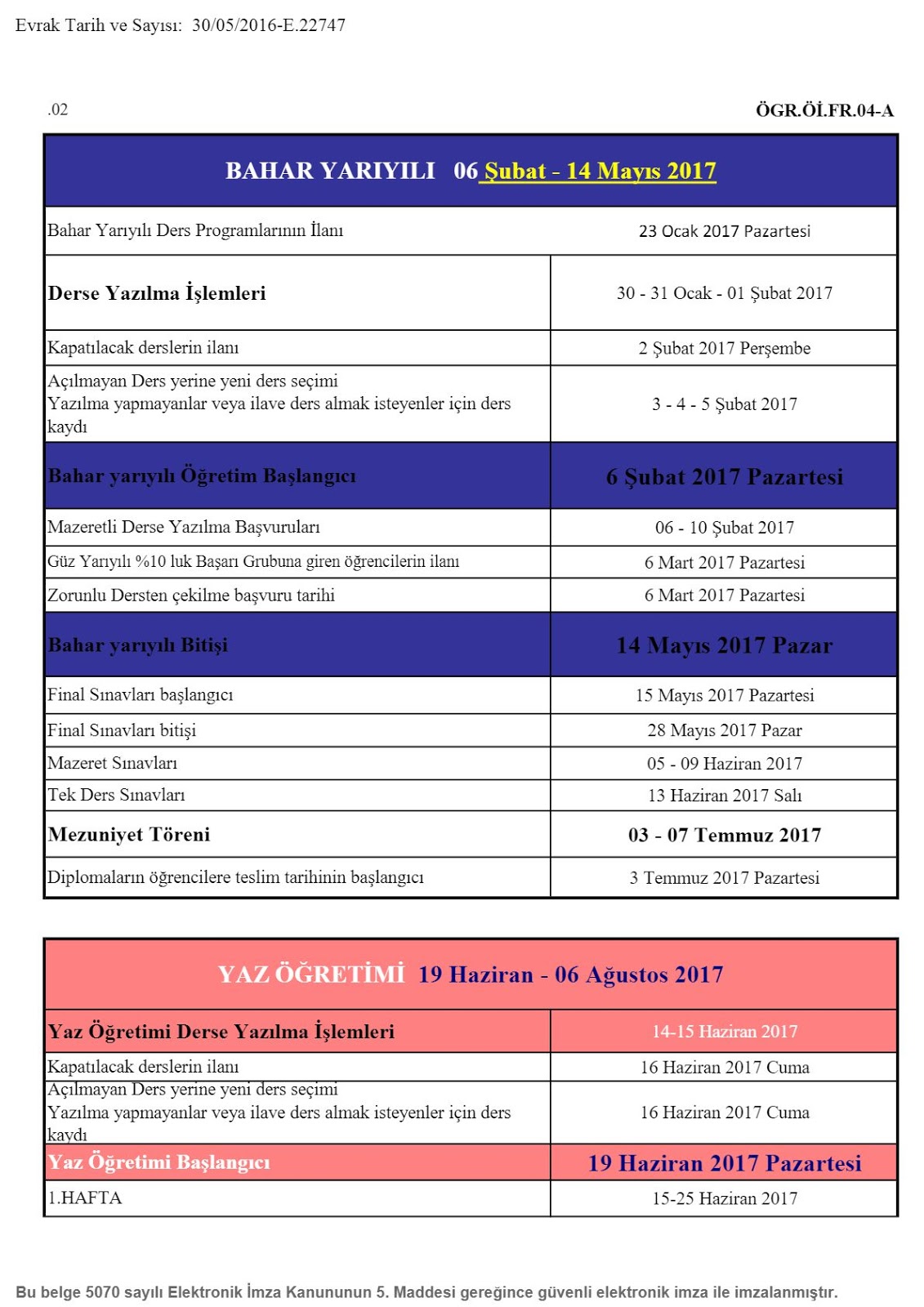 Evrak Tarih ve Sayısı: 30/05/2016-E.22747

.02

ÖGR.Öİ.FR.04-A

| BAHAR YARIYILI 06 Şubat - 14 Mayıs 2017 | |
|---|---|
| Bahar Yarıyılı Ders Programlarının İlanı | 23 Ocak 2017 Pazartesi |
| Derse Yazılma İşlemleri | 30 - 31 Ocak - 01 Şubat 2017 |
| Kapatılacak derslerin ilanı | 2 Şubat 2017 Perşembe |
| Açılmayan Ders yerine yeni ders seçimi Yazılma yapmayanlar veya ilave ders almak isteyenler için ders kaydı | 3 - 4 - 5 Şubat 2017 |
| Bahar yarıyılı Öğretim Başlangıcı | 6 Şubat 2017 Pazartesi |
| Mazeretli Derse Yazılma Başvuruları | 06 - 10 Şubat 2017 |
| Güz Yarıyılı %10 luk Başarı Grubuna giren öğrencilerin ilanı | 6 Mart 2017 Pazartesi |
| Zorunlu Dersten çekilme başvuru tarihi | 6 Mart 2017 Pazartesi |
| Bahar yarıyılı Bitişi | 14 Mayıs 2017 Pazar |
| Final Sınavları başlangıcı | 15 Mayıs 2017 Pazartesi |
| Final Sınavları bitişi | 28 Mayıs 2017 Pazar |
| Mazeret Sınavları | 05 - 09 Haziran 2017 |
| Tek Ders Sınavları | 13 Haziran 2017 Salı |
| Mezuniyet Töreni | 03 - 07 Temmuz 2017 |
| Diplomaların öğrencilere teslim tarihinin başlangıcı | 3 Temmuz 2017 Pazartesi |

| YAZ ÖĞRETİMİ 19 Haziran - 06 Ağustos 2017 | |
|---|---|
| Yaz Öğretimi Derse Yazılma İşlemleri | 14-15 Haziran 2017 |
| Kapatılacak derslerin ilanı | 16 Haziran 2017 Cuma |
| Açılmayan Ders yerine yeni ders seçimi Yazılma yapmayanlar veya ilave ders almak isteyenler için ders kaydı | 16 Haziran 2017 Cuma |
| Yaz Öğretimi Başlangıcı | 19 Haziran 2017 Pazartesi |
| 1.HAFTA | 15-25 Haziran 2017 |

Bu belge 5070 sayılı Elektronik İmza Kanununun 5. Maddesi gereğince güvenli elektronik imza ile imzalanmıştır.